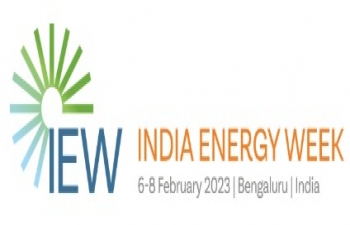 IEW
INDIA ENERGY WEEK
6-8 February 2023 | Bengaluru | India